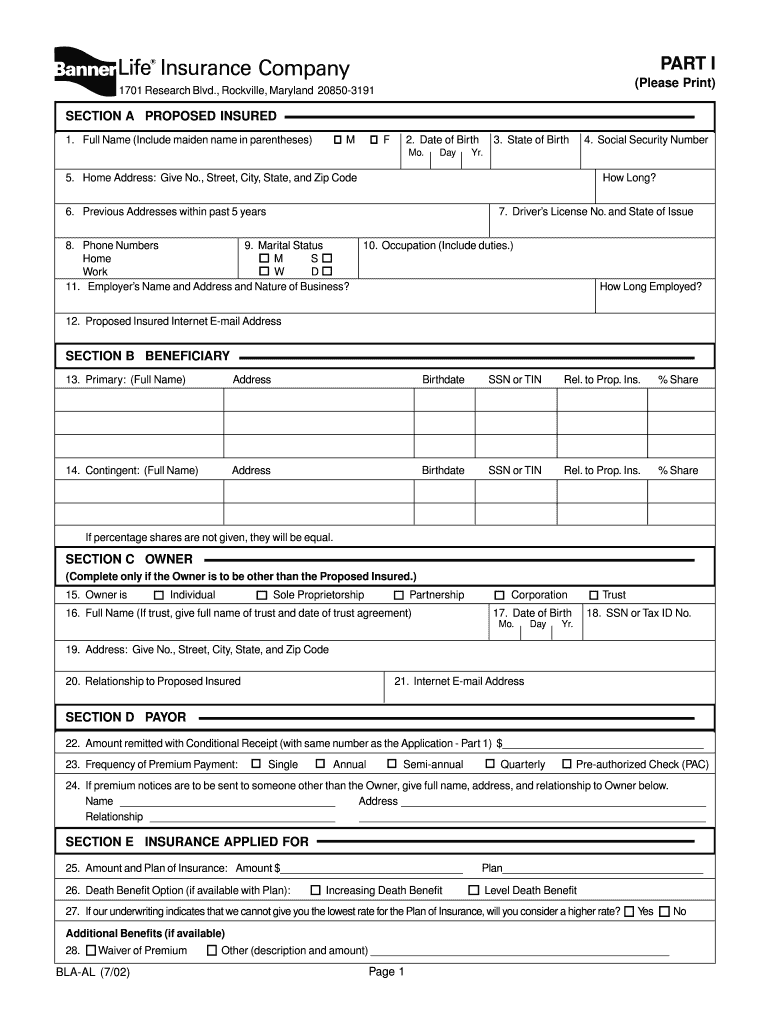 Banner Life® Insurance Company
1701 Research Blvd., Rockville, Maryland 20850-3191

PART I
(Please Print)

SECTION A PROPOSED INSURED

1. Full Name (Include maiden name in parentheses) ☐ M ☐ F
2. Date of Birth
Mo. Day Yr.
3. State of Birth
4. Social Security Number

5. Home Address: Give No., Street, City, State, and Zip Code
How Long?

6. Previous Addresses within past 5 years
7. Driver's License No. and State of Issue

8. Phone Numbers
Home
Work
9. Marital Status
☐ M S ☐
☐ W D ☐
10. Occupation (Include duties.)

11. Employer's Name and Address and Nature of Business?
How Long Employed?

12. Proposed Insured Internet E-mail Address

SECTION B BENEFICIARY

| 13. Primary: (Full Name) | Address | Birthdate | SSN or TIN | Rel. to Prop. Ins. | % Share |
|---|---|---|---|---|---|
| | | | | | |
| | | | | | |
| | | | | | |

| 14. Contingent: (Full Name) | Address | Birthdate | SSN or TIN | Rel. to Prop. Ins. | % Share |
|---|---|---|---|---|---|
| | | | | | |
| | | | | | |

If percentage shares are not given, they will be equal.

SECTION C OWNER
(Complete only if the Owner is to be other than the Proposed Insured.)

15. Owner is ☐ Individual ☐ Sole Proprietorship ☐ Partnership ☐ Corporation ☐ Trust
16. Full Name (If trust, give full name of trust and date of trust agreement)
17. Date of Birth
Mo. Day Yr.
18. SSN or Tax ID No.

19. Address: Give No., Street, City, State, and Zip Code

20. Relationship to Proposed Insured
21. Internet E-mail Address

SECTION D PAYOR

22. Amount remitted with Conditional Receipt (with same number as the Application - Part 1) $
23. Frequency of Premium Payment: ☐ Single ☐ Annual ☐ Semi-annual ☐ Quarterly ☐ Pre-authorized Check (PAC)
24. If premium notices are to be sent to someone other than the Owner, give full name, address, and relationship to Owner below.
Name Address
Relationship

SECTION E INSURANCE APPLIED FOR

25. Amount and Plan of Insurance: Amount $ Plan
26. Death Benefit Option (if available with Plan): ☐ Increasing Death Benefit ☐ Level Death Benefit
27. If our underwriting indicates that we cannot give you the lowest rate for the Plan of Insurance, will you consider a higher rate? ☐ Yes ☐ No

Additional Benefits (if available)
28. ☐ Waiver of Premium ☐ Other (description and amount)

BLA-AL (7/02)
Page 1